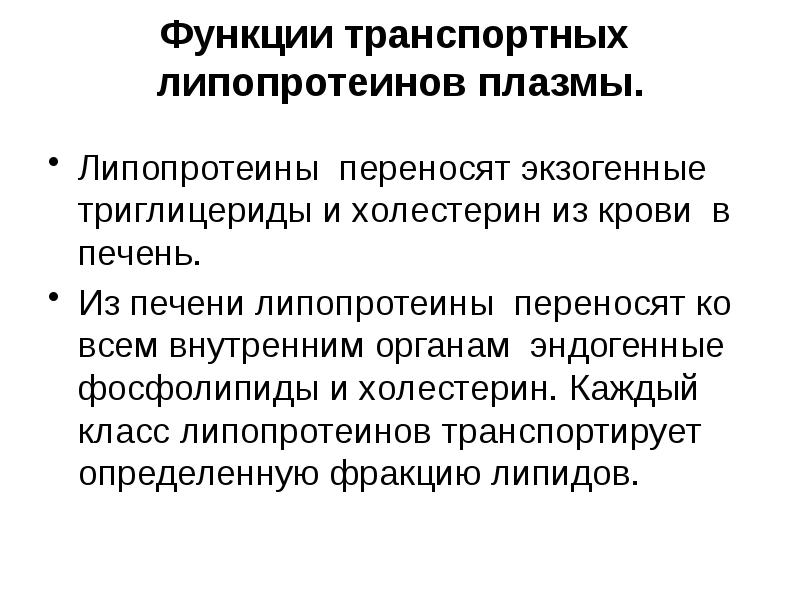 Функции транспортных липопротеинов плазмы.

• Липопротеины переносят экзогенные триглицериды и холестерин из крови в печень.

• Из печени липопротеины переносят ко всем внутренним органам эндогенные фосфолипиды и холестерин. Каждый класс липопротеинов транспортирует определенную фракцию липидов.